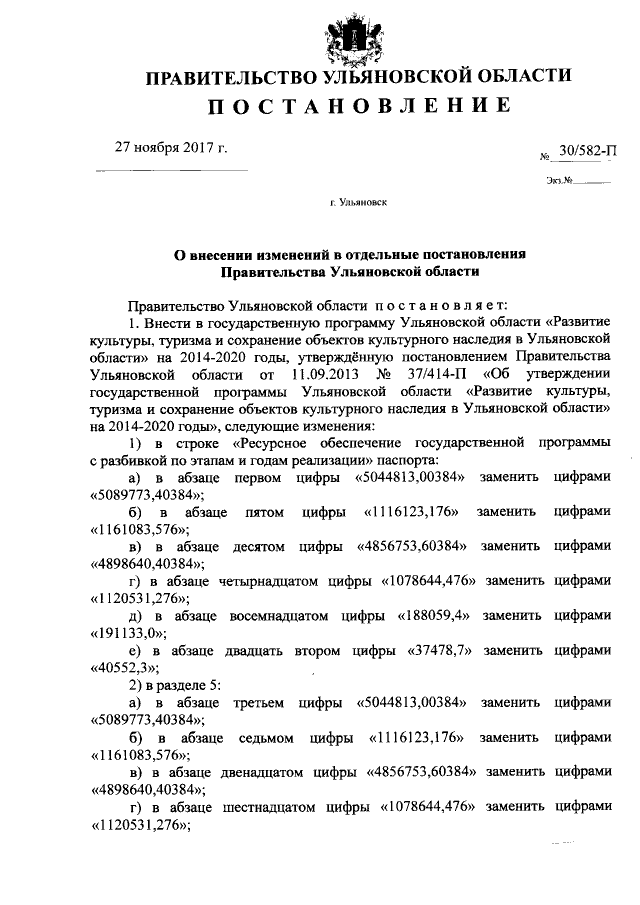 ПРАВИТЕЛЬСТВО УЛЬЯНОВСКОЙ ОБЛАСТИ
ПОСТАНОВЛЕНИЕ

27 ноября 2017 г.

№ 30/582-П

Экз.№

г. Ульяновск

О внесении изменений в отдельные постановления Правительства Ульяновской области

Правительство Ульяновской области постановляет:

1. Внести в государственную программу Ульяновской области «Развитие культуры, туризма и сохранение объектов культурного наследия в Ульяновской области» на 2014-2020 годы, утверждённую постановлением Правительства Ульяновской области от 11.09.2013 № 37/414-П «Об утверждении государственной программы Ульяновской области «Развитие культуры, туризма и сохранение объектов культурного наследия в Ульяновской области» на 2014-2020 годы», следующие изменения:

1) в строке «Ресурсное обеспечение государственной программы с разбивкой по этапам и годам реализации» паспорта:

а) в абзаце первом цифры «5044813,00384» заменить цифрами «5089773,40384»;

б) в абзаце пятом цифры «1116123,176» заменить цифрами «1161083,576»;

в) в абзаце десятом цифры «4856753,60384» заменить цифрами «4898640,40384»;

г) в абзаце четырнадцатом цифры «1078644,476» заменить цифрами «1120531,276»;

д) в абзаце восемнадцатом цифры «188059,4» заменить цифрами «191133,0»;

е) в абзаце двадцать втором цифры «37478,7» заменить цифрами «40552,3»;

2) в разделе 5:

а) в абзаце третьем цифры «5044813,00384» заменить цифрами «5089773,40384»;

б) в абзаце седьмом цифры «1116123,176» заменить цифрами «1161083,576»;

в) в абзаце двенадцатом цифры «4856753,60384» заменить цифрами «4898640,40384»;

г) в абзаце шестнадцатом цифры «1078644,476» заменить цифрами «1120531,276»;